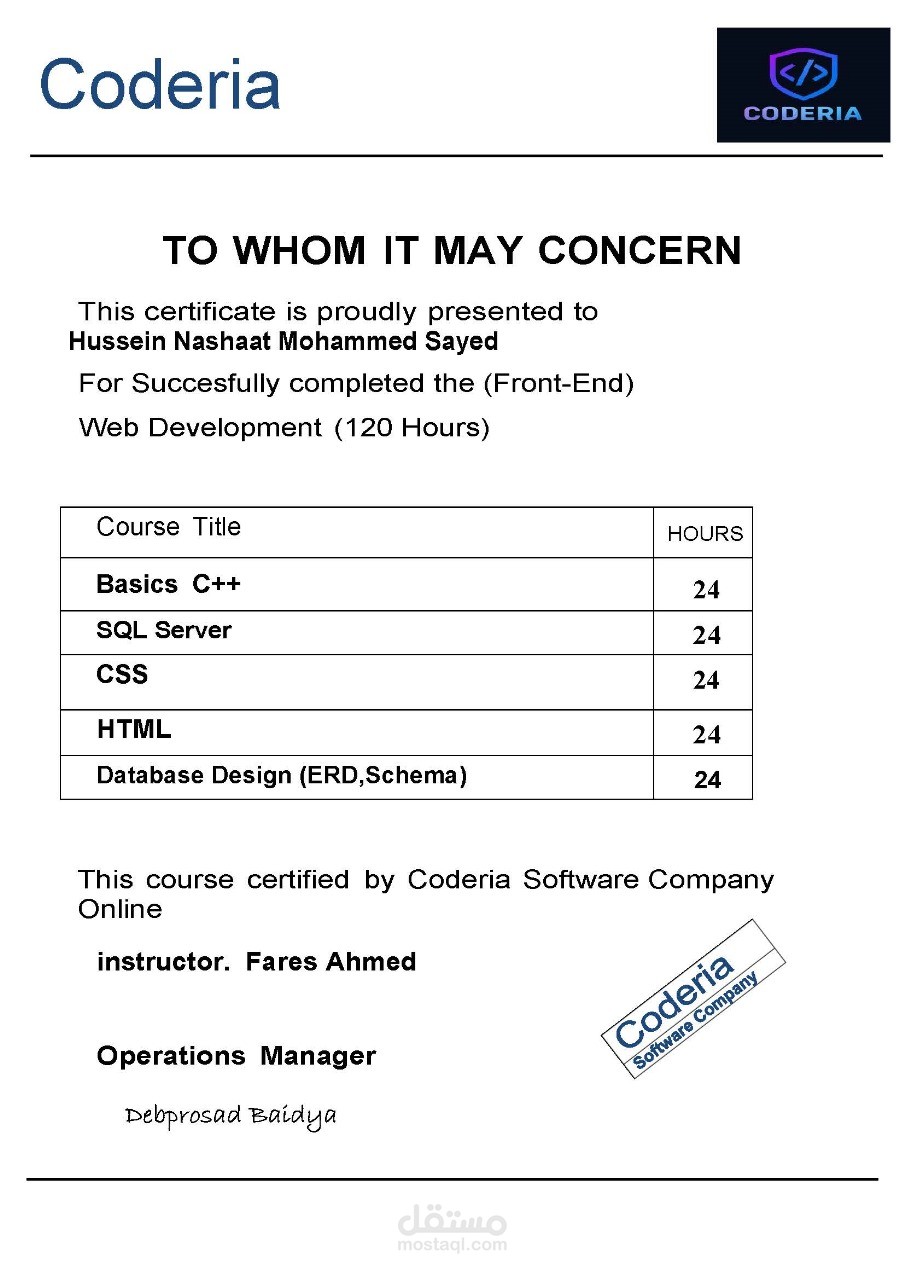 Coderia

</>
CODERIA

TO WHOM IT MAY CONCERN

This certificate is proudly presented to
Hussein Nashaat Mohammed Sayed

For Succesfully completed the (Front-End)
Web Development (120 Hours)

| Course Title | HOURS |
|---|---|
| Basics C++ | 24 |
| SQL Server | 24 |
| CSS | 24 |
| HTML | 24 |
| Database Design (ERD,Schema) | 24 |

This course certified by Coderia Software Company Online

instructor. Fares Ahmed

Coderia
Software Company

Operations Manager

Debprosad Baidya

مستقل
mostaql.com